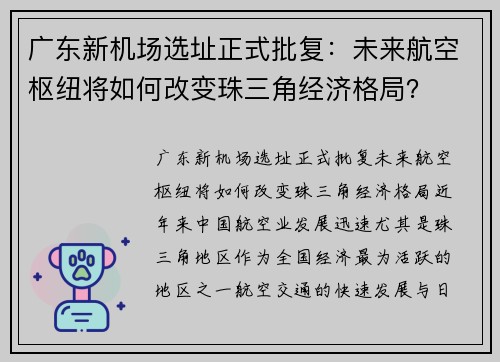 广东新机场选址正式批复：未来航空枢纽将如何改变珠三角经济格局？

广东新机场选址正式批复未来航空枢纽将如何改变珠三角经济格局近年来中国航空业发展迅速尤其是珠三角地区作为全国经济最为活跃的地区之一航空交通的快速发展与日